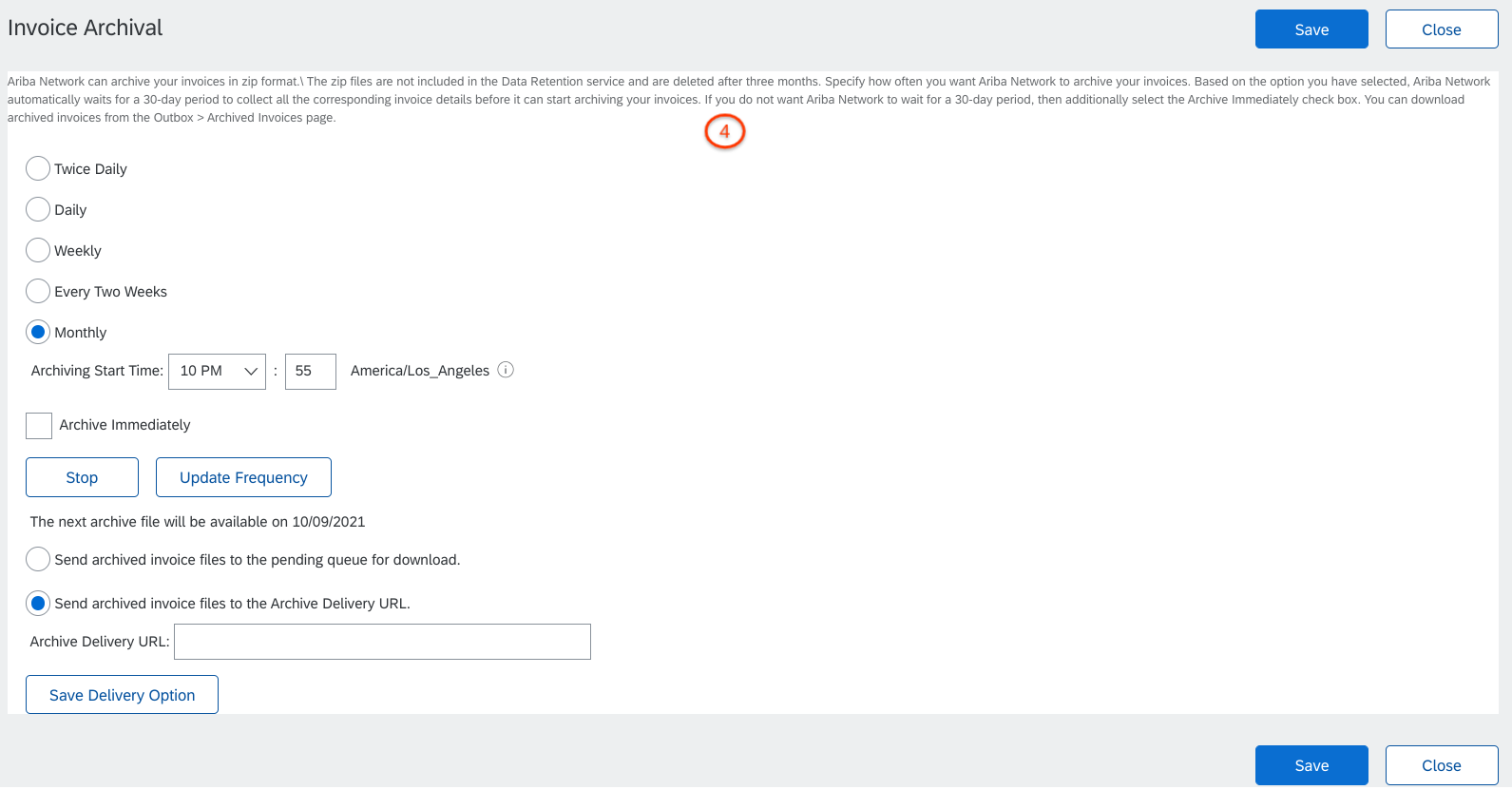 Invoice Archival

Save Close

Ariba Network can archive your invoices in zip format.\ The zip files are not included in the Data Retention service and are deleted after three months. Specify how often you want Ariba Network to archive your invoices. Based on the option you have selected, Ariba Network automatically waits for a 30-day period to collect all the corresponding invoice details before it can start archiving your invoices. If you do not want Ariba Network to wait for a 30-day period, then additionally select the Archive Immediately check box. You can download archived invoices from the Outbox > Archived Invoices page.

4

Twice Daily

Daily

Weekly

Every Two Weeks

Monthly

Archiving Start Time: 10 PM : 55 America/Los_Angeles

Archive Immediately

Stop Update Frequency

The next archive file will be available on 10/09/2021

Send archived invoice files to the pending queue for download.

Send archived invoice files to the Archive Delivery URL.

Archive Delivery URL:

Save Delivery Option

Save Close